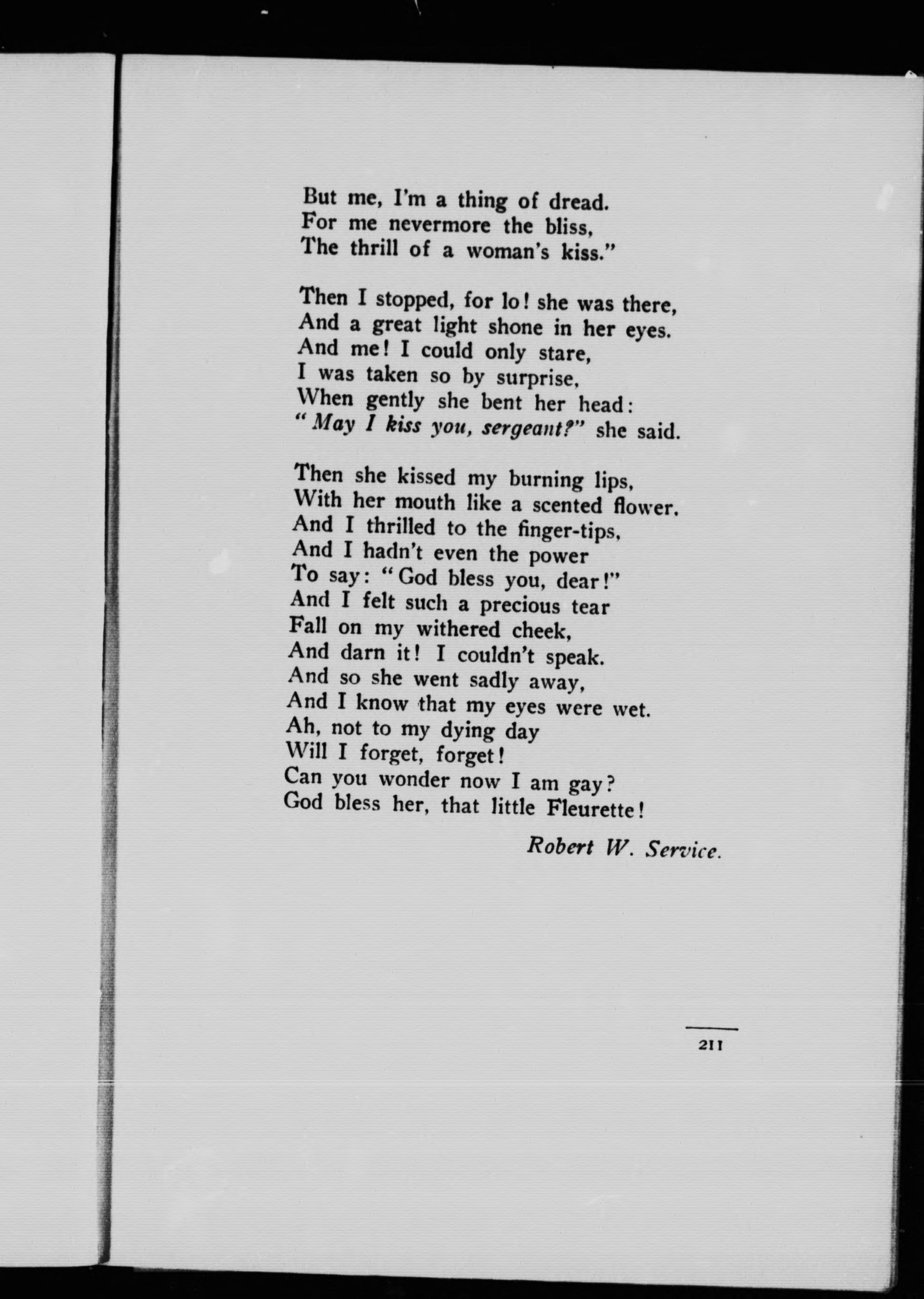 But me, I'm a thing of dread.
For me nevermore the bliss,
The thrill of a woman's kiss."

Then I stopped, for lo! she was there,
And a great light shone in her eyes.
And me! I could only stare,
I was taken so by surprise,
When gently she bent her head:
"May I kiss you, sergeant?" she said.

Then she kissed my burning lips,
With her mouth like a scented flower.
And I thrilled to the finger-tips,
And I hadn't even the power
To say: "God bless you, dear!"
And I felt such a precious tear
Fall on my withered cheek,
And darn it! I couldn't speak.
And so she went sadly away,
And I know that my eyes were wet.
Ah, not to my dying day
Will I forget, forget!
Can you wonder now I am gay?
God bless her, that little Fleurette!

Robert W. Service.

211